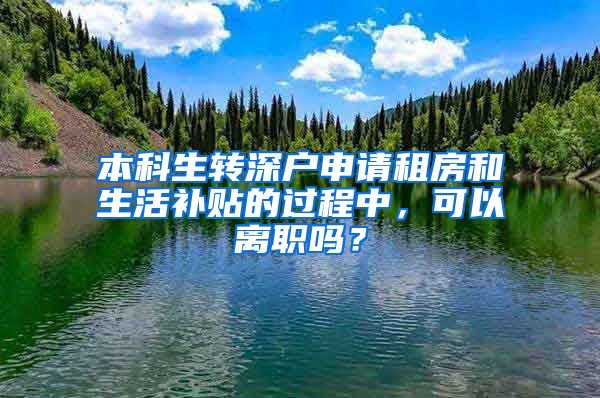 本科生转深户申请租房和生活补贴的过程中，可以离职吗？